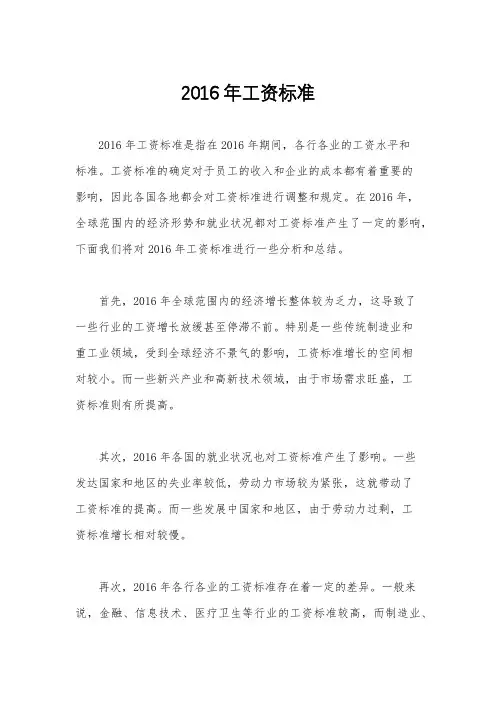 2016年工资标准

2016年工资标准是指在2016年期间，各行各业的工资水平和标准。工资标准的确定对于员工的收入和企业的成本都有着重要的影响，因此各国各地都会对工资标准进行调整和规定。在2016年，全球范围内的经济形势和就业状况都对工资标准产生了一定的影响，下面我们将对2016年工资标准进行一些分析和总结。

首先，2016年全球范围内的经济增长整体较为乏力，这导致了一些行业的工资增长放缓甚至停滞不前。特别是一些传统制造业和重工业领域，受到全球经济不景气的影响，工资标准增长的空间相对较小。而一些新兴产业和高新技术领域，由于市场需求旺盛，工资标准则有所提高。

其次，2016年各国的就业状况也对工资标准产生了影响。一些发达国家和地区的失业率较低，劳动力市场较为紧张，这就带动了工资标准的提高。而一些发展中国家和地区，由于劳动力过剩，工资标准增长相对较慢。

再次，2016年各行各业的工资标准存在着一定的差异。一般来说，金融、信息技术、医疗卫生等行业的工资标准较高，而制造业、